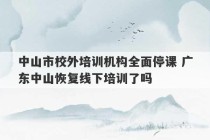 中山市校外培训机构全面停课 广东中山恢复线下培训了吗